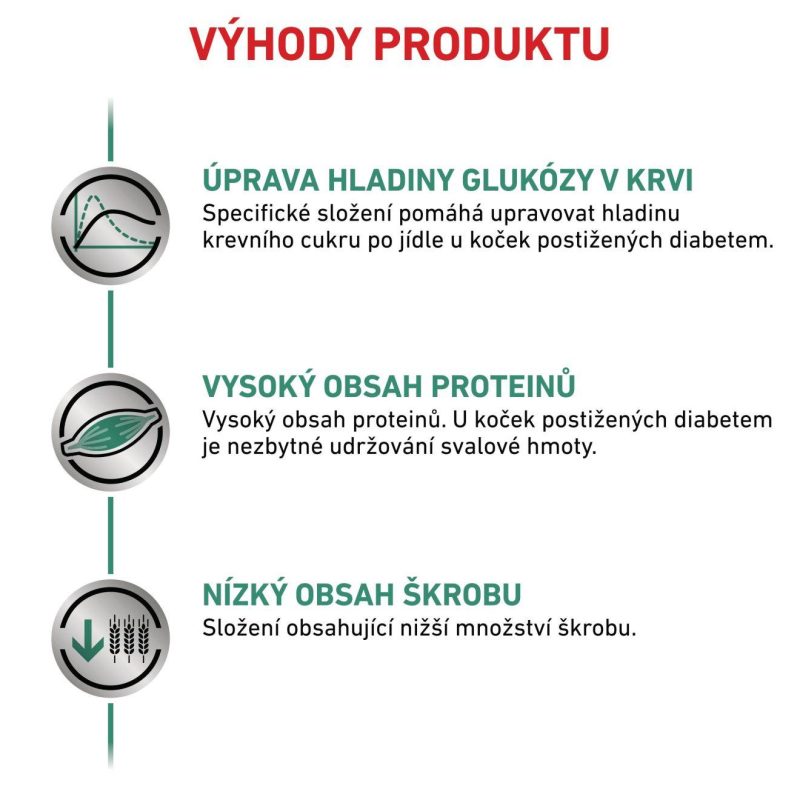 VÝHODY PRODUKTU

ÚPRAVA HLADINY GLUKÓZY V KRVI
Specifické složení pomáhá upravovat hladinu krevního cukru po jídle u koček postižených diabetem.

VYSOKÝ OBSAH PROTEINŮ
Vysoký obsah proteinů. U koček postižených diabetem je nezbytné udržování svalové hmoty.

NÍZKÝ OBSAH ŠKROBU
Složení obsahující nižší množství škrobu.